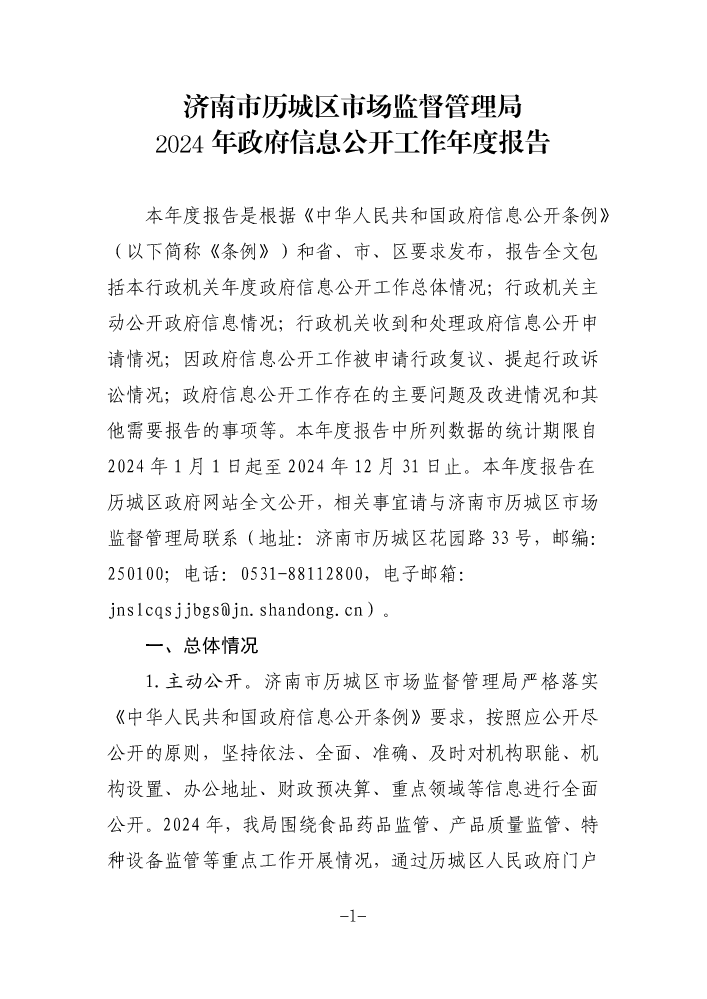 济南市历城区市场监督管理局
2024 年政府信息公开工作年度报告

本年度报告是根据《中华人民共和国政府信息公开条例》（以下简称《条例》）和省、市、区要求发布，报告全文包括本行政机关年度政府信息公开工作总体情况；行政机关主动公开政府信息情况；行政机关收到和处理政府信息公开申请情况；因政府信息公开工作被申请行政复议、提起行政诉讼情况；政府信息公开工作存在的主要问题及改进情况和其他需要报告的事项等。本年度报告中所列数据的统计期限自 2024 年 1 月 1 日起至 2024 年 12 月 31 日止。本年度报告在历城区政府网站全文公开，相关事宜请与济南市历城区市场监督管理局联系（地址：济南市历城区花园路 33 号，邮编：250100；电话：0531-88112800，电子邮箱：jnslcqsjjbgs@jn.shandong.cn）。

一、总体情况

1.主动公开。济南市历城区市场监督管理局严格落实《中华人民共和国政府信息公开条例》要求，按照应公开尽公开的原则，坚持依法、全面、准确、及时对机构职能、机构设置、办公地址、财政预决算、重点领域等信息进行全面公开。2024 年，我局围绕食品药品监管、产品质量监管、特种设备监管等重点工作开展情况，通过历城区人民政府门户

-1-